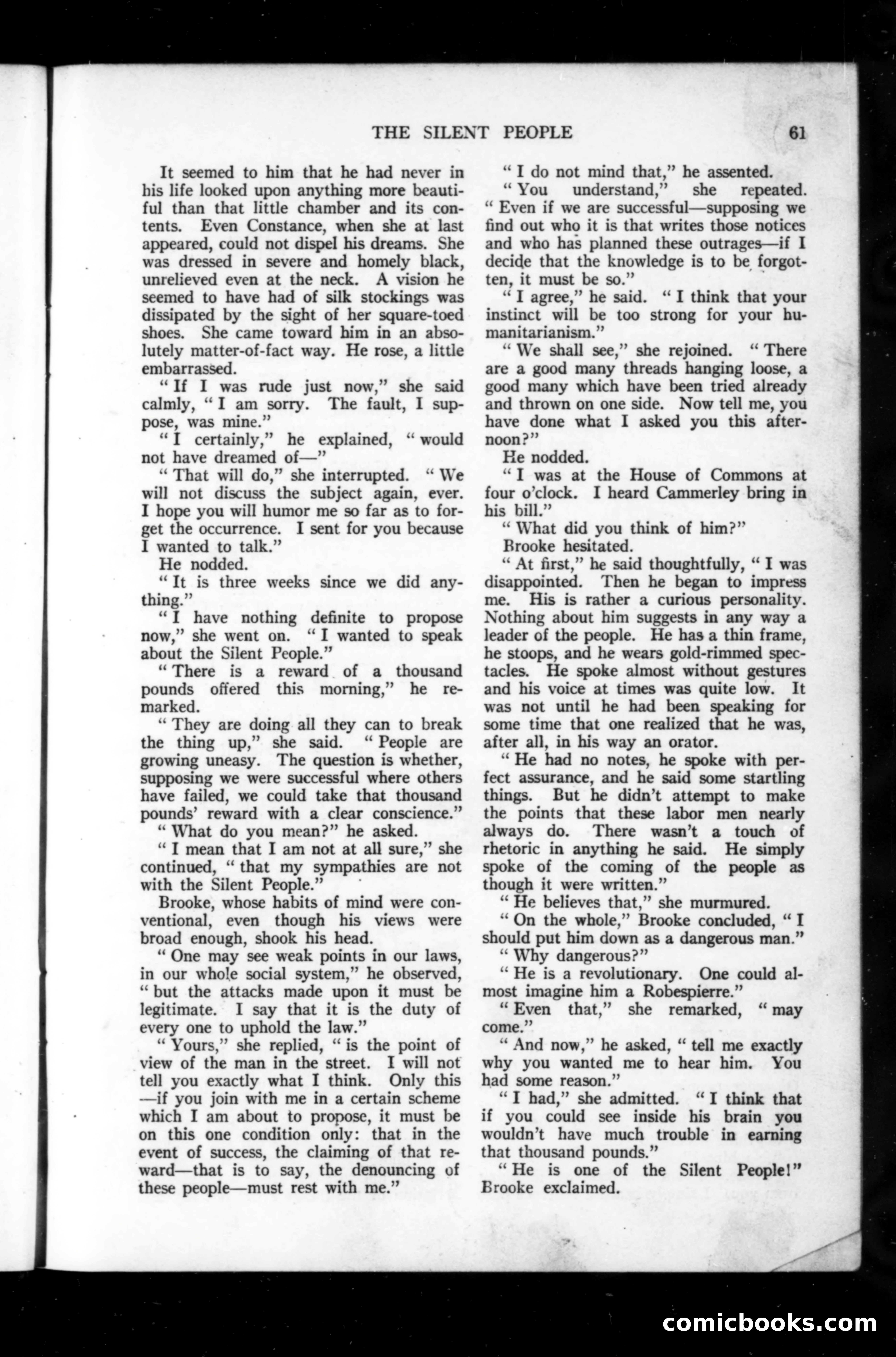 THE SILENT PEOPLE 61

It seemed to him that he had never in his life looked upon anything more beautiful than that little chamber and its contents. Even Constance, when she at last appeared, could not dispel his dreams. She was dressed in severe and homely black, unrelieved even at the neck. A vision he seemed to have had of silk stockings was dissipated by the sight of her square-toed shoes. She came toward him in an absolutely matter-of-fact way. He rose, a little embarrassed.

" If I was rude just now," she said calmly, " I am sorry. The fault, I suppose, was mine."

" I certainly," he explained, " would not have dreamed of—"

" That will do," she interrupted. " We will not discuss the subject again, ever. I hope you will humor me so far as to forget the occurrence. I sent for you because I wanted to talk."

He nodded.

" It is three weeks since we did anything."

" I have nothing definite to propose now," she went on. " I wanted to speak about the Silent People."

" There is a reward of a thousand pounds offered this morning," he remarked.

" They are doing all they can to break the thing up," she said. " People are growing uneasy. The question is whether, supposing we were successful where others have failed, we could take that thousand pounds' reward with a clear conscience."

" What do you mean?" he asked.

" I mean that I am not at all sure," she continued, " that my sympathies are not with the Silent People."

Brooke, whose habits of mind were conventional, even though his views were broad enough, shook his head.

" One may see weak points in our laws, in our whole social system," he observed, " but the attacks made upon it must be legitimate. I say that it is the duty of every one to uphold the law."

" Yours," she replied, " is the point of view of the man in the street. I will not tell you exactly what I think. Only this —if you join with me in a certain scheme which I am about to propose, it must be on this one condition only: that in the event of success, the claiming of that reward—that is to say, the denouncing of these people—must rest with me."

" I do not mind that," he assented.

" You understand," she repeated. " Even if we are successful—supposing we find out who it is that writes those notices and who has planned these outrages—if I decide that the knowledge is to be forgotten, it must be so."

" I agree," he said. " I think that your instinct will be too strong for your humanitarianism."

" We shall see," she rejoined. " There are a good many threads hanging loose, a good many which have been tried already and thrown on one side. Now tell me, you have done what I asked you this afternoon?"

He nodded.

" I was at the House of Commons at four o'clock. I heard Cammerley bring in his bill."

" What did you think of him?"

Brooke hesitated.

" At first," he said thoughtfully, " I was disappointed. Then he began to impress me. His is rather a curious personality. Nothing about him suggests in any way a leader of the people. He has a thin frame, he stoops, and he wears gold-rimmed spectacles. He spoke almost without gestures and his voice at times was quite low. It was not until he had been speaking for some time that one realized that he was, after all, in his way an orator.

" He had no notes, he spoke with perfect assurance, and he said some startling things. But he didn't attempt to make the points that these labor men nearly always do. There wasn't a touch of rhetoric in anything he said. He simply spoke of the coming of the people as though it were written."

" He believes that," she murmured.

" On the whole," Brooke concluded, " I should put him down as a dangerous man."

" Why dangerous?"

" He is a revolutionary. One could almost imagine him a Robespierre."

" Even that," she remarked, " may come."

" And now," he asked, " tell me exactly why you wanted me to hear him. You had some reason."

" I had," she admitted. " I think that if you could see inside his brain you wouldn't have much trouble in earning that thousand pounds."

" He is one of the Silent People!" Brooke exclaimed.

comicbooks.com